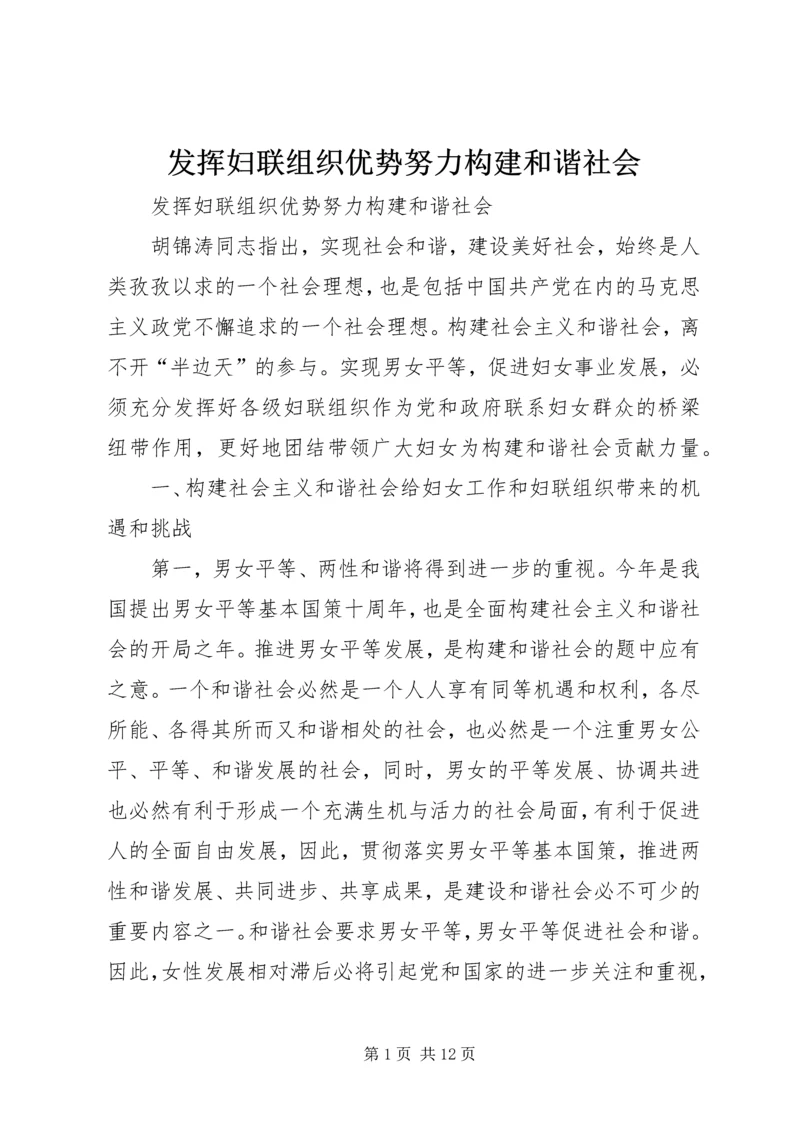 发挥妇联组织优势努力构建和谐社会

发挥妇联组织优势努力构建和谐社会

胡锦涛同志指出，实现社会和谐，建设美好社会，始终是人类孜孜以求的一个社会理想，也是包括中国共产党在内的马克思主义政党不懈追求的一个社会理想。构建社会主义和谐社会，离不开“半边天”的参与。实现男女平等，促进妇女事业发展，必须充分发挥好各级妇联组织作为党和政府联系妇女群众的桥梁纽带作用，更好地团结带领广大妇女为构建和谐社会贡献力量。

一、构建社会主义和谐社会给妇女工作和妇联组织带来的机遇和挑战

第一，男女平等、两性和谐将得到进一步的重视。今年是我国提出男女平等基本国策十周年，也是全面构建社会主义和谐社会的开局之年。推进男女平等发展，是构建和谐社会的题中应有之意。一个和谐社会必然是一个人人享有同等机遇和权利，各尽所能、各得其所而又和谐相处的社会，也必然是一个注重男女公平、平等、和谐发展的社会，同时，男女的平等发展、协调共进也必然有利于形成一个充满生机与活力的社会局面，有利于促进人的全面自由发展，因此，贯彻落实男女平等基本国策，推进两性和谐发展、共同进步、共享成果，是建设和谐社会必不可少的重要内容之一。和谐社会要求男女平等，男女平等促进社会和谐。因此，女性发展相对滞后必将引起党和国家的进一步关注和重视，

第 1 页 共 12 页